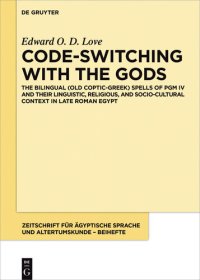 DE GRUYTER

Edward O. D. Love

CODE-SWITCHING WITH THE GODS

THE BILINGUAL (OLD COPTIC-GREEK) SPELLS OF PGM IV AND THEIR LINGUISTIC, RELIGIOUS, AND SOCIO-CULTURAL CONTEXT IN LATE ROMAN EGYPT

ZEITSCHRIFT FÜR ÄGYPTISCHE SPRACHE UND ALTERTUMSKUNDE – BEIHEFTE

DE G